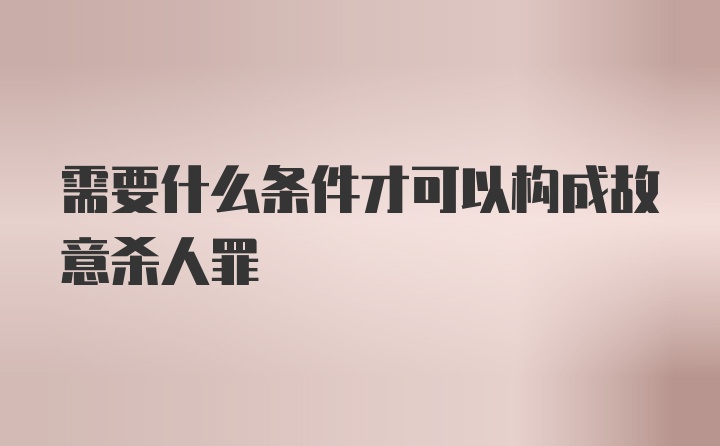 需要什么条件才可以构成故意杀人罪